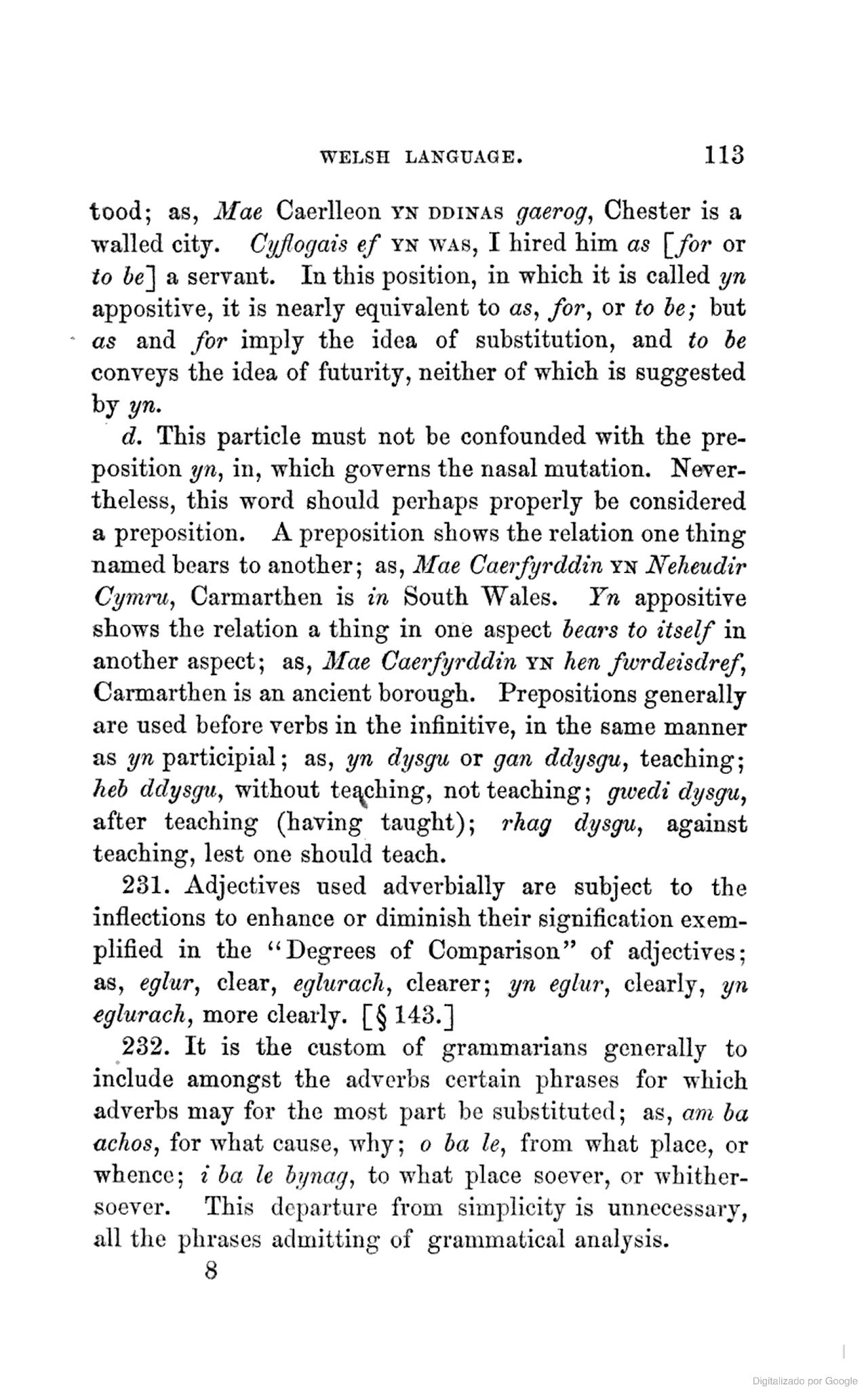 WELSH LANGUAGE. 113

tood; as, Mae Caerlleon YN DDINAS gaerog, Chester is a walled city. Cyflogais ef YN WAS, I hired him as [for or to be] a servant. In this position, in which it is called yn appositive, it is nearly equivalent to as, for, or to be; but as and for imply the idea of substitution, and to be conveys the idea of futurity, neither of which is suggested by yn.

d. This particle must not be confounded with the preposition yn, in, which governs the nasal mutation. Nevertheless, this word should perhaps properly be considered a preposition. A preposition shows the relation one thing named bears to another; as, Mae Caerfyrddin YN Neheudir Cymru, Carmarthen is in South Wales. Yn appositive shows the relation a thing in one aspect bears to itself in another aspect; as, Mae Caerfyrddin YN hen fwrdeisdref, Carmarthen is an ancient borough. Prepositions generally are used before verbs in the infinitive, in the same manner as yn participial; as, yn dysgu or gan ddysgu, teaching; heb ddysgu, without teaching, not teaching; gwedi dysgu, after teaching (having taught); rhag dysgu, against teaching, lest one should teach.

231. Adjectives used adverbially are subject to the inflections to enhance or diminish their signification exemplified in the "Degrees of Comparison" of adjectives; as, eglur, clear, eglurach, clearer; yn eglur, clearly, yn eglurach, more clearly. [§ 143.]

232. It is the custom of grammarians generally to include amongst the adverbs certain phrases for which adverbs may for the most part be substituted; as, am ba achos, for what cause, why; o ba le, from what place, or whence; i ba le bynag, to what place soever, or whithersoever. This departure from simplicity is unnecessary, all the phrases admitting of grammatical analysis.

8

Digitalizado por Google